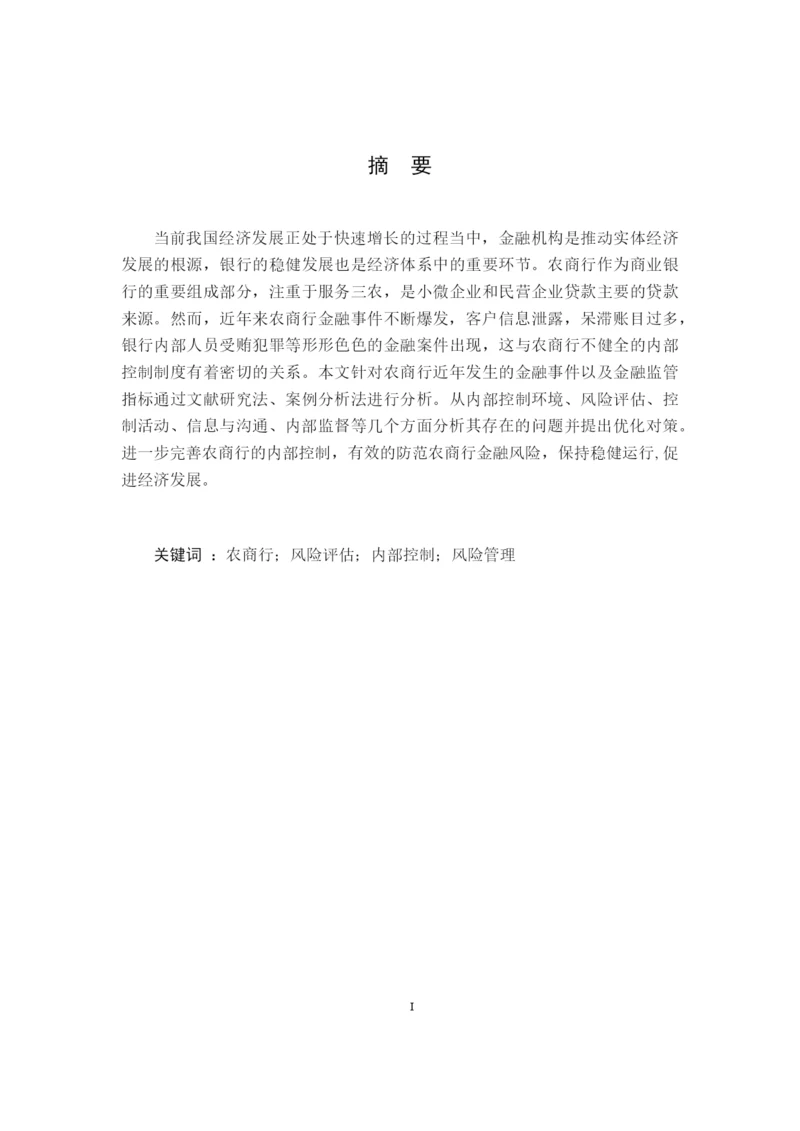 摘 要

当前我国经济发展正处于快速增长的过程当中，金融机构是推动实体经济发展的根源，银行的稳健发展也是经济体系中的重要环节。农商行作为商业银行的重要组成部分，注重于服务三农，是小微企业和民营企业贷款主要的贷款来源。然而，近年来农商行金融事件不断爆发，客户信息泄露，呆滞账目过多，银行内部人员受贿犯罪等形形色色的金融案件出现，这与农商行不健全的内部控制制度有着密切的关系。本文针对农商行近年发生的金融事件以及金融监管指标通过文献研究法、案例分析法进行分析。从内部控制环境、风险评估、控制活动、信息与沟通、内部监督等几个方面分析其存在的问题并提出优化对策。进一步完善农商行的内部控制，有效的防范农商行金融风险，保持稳健运行,促进经济发展。

关键词 ：农商行；风险评估；内部控制；风险管理

I